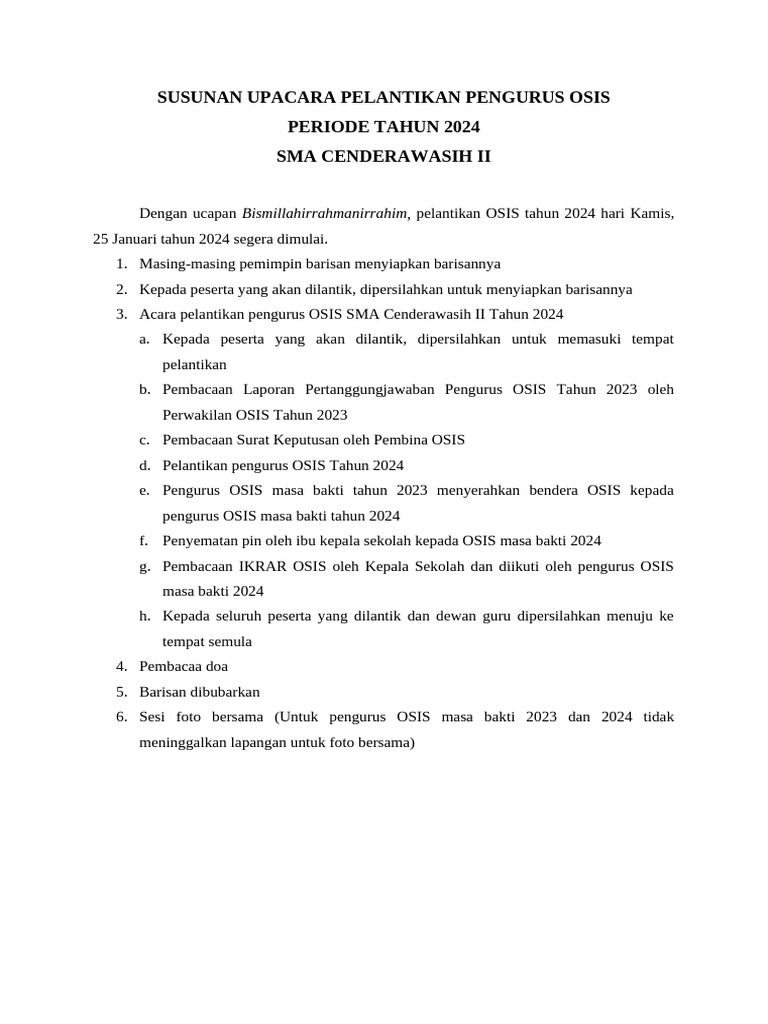 SUSUNAN UPACARA PELANTIKAN PENGURUS OSIS
PERIODE TAHUN 2024
SMA CENDERAWASIH II

Dengan ucapan Bismillahirrahmanirrahim, pelantikan OSIS tahun 2024 hari Kamis, 25 Januari tahun 2024 segera dimulai.

1. Masing-masing pemimpin barisan menyiapkan barisannya
2. Kepada peserta yang akan dilantik, dipersilahkan untuk menyiapkan barisannya
3. Acara pelantikan pengurus OSIS SMA Cenderawasih II Tahun 2024
a. Kepada peserta yang akan dilantik, dipersilahkan untuk memasuki tempat pelantikan
b. Pembacaan Laporan Pertanggungjawaban Pengurus OSIS Tahun 2023 oleh Perwakilan OSIS Tahun 2023
c. Pembacaan Surat Keputusan oleh Pembina OSIS
d. Pelantikan pengurus OSIS Tahun 2024
e. Pengurus OSIS masa bakti tahun 2023 menyerahkan bendera OSIS kepada pengurus OSIS masa bakti tahun 2024
f. Penyematan pin oleh ibu kepala sekolah kepada OSIS masa bakti 2024
g. Pembacaan IKRAR OSIS oleh Kepala Sekolah dan diikuti oleh pengurus OSIS masa bakti 2024
h. Kepada seluruh peserta yang dilantik dan dewan guru dipersilahkan menuju ke tempat semula
4. Pembacaa doa
5. Barisan dibubarkan
6. Sesi foto bersama (Untuk pengurus OSIS masa bakti 2023 dan 2024 tidak meninggalkan lapangan untuk foto bersama)